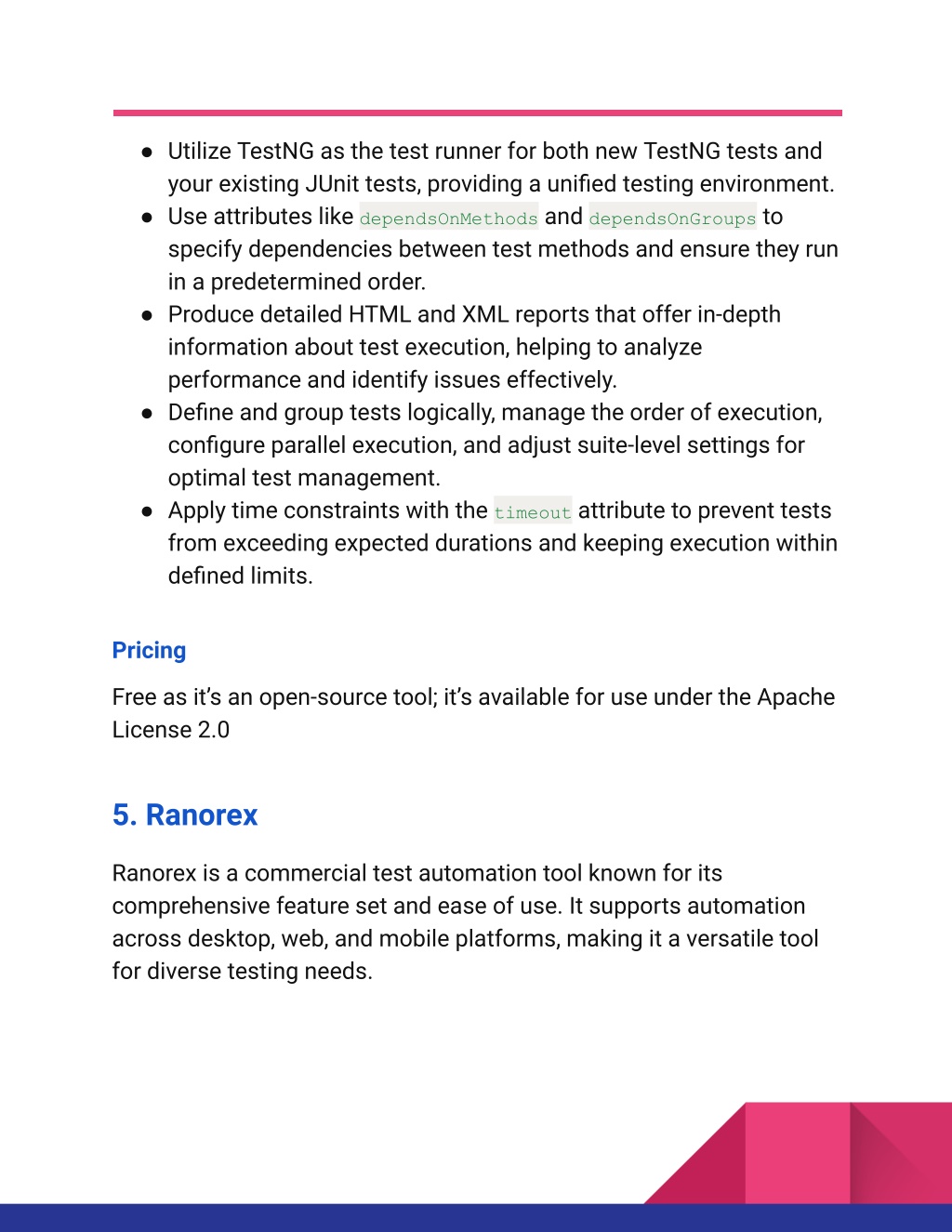 ● Utilize TestNG as the test runner for both new TestNG tests and your existing JUnit tests, providing a unified testing environment.
● Use attributes like dependsOnMethods and dependsOnGroups to specify dependencies between test methods and ensure they run in a predetermined order.
● Produce detailed HTML and XML reports that offer in-depth information about test execution, helping to analyze performance and identify issues effectively.
● Define and group tests logically, manage the order of execution, configure parallel execution, and adjust suite-level settings for optimal test management.
● Apply time constraints with the timeout attribute to prevent tests from exceeding expected durations and keeping execution within defined limits.

Pricing

Free as it's an open-source tool; it's available for use under the Apache License 2.0

5. Ranorex

Ranorex is a commercial test automation tool known for its comprehensive feature set and ease of use. It supports automation across desktop, web, and mobile platforms, making it a versatile tool for diverse testing needs.